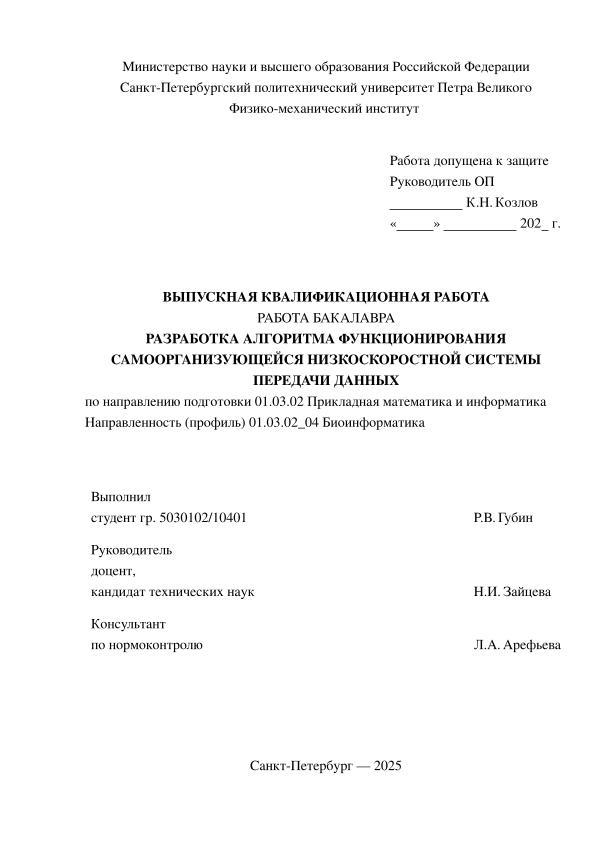 Министерство науки и высшего образования Российской Федерации
Санкт-Петербургский политехнический университет Петра Великого
Физико-механический институт

Работа допущена к защите
Руководитель ОП
__________ К.Н. Козлов
«_____» __________ 202_ г.

ВЫПУСКНАЯ КВАЛИФИКАЦИОННАЯ РАБОТА
РАБОТА БАКАЛАВРА
РАЗРАБОТКА АЛГОРИТМА ФУНКЦИОНИРОВАНИЯ САМООРГАНИЗУЮЩЕЙСЯ НИЗКОСКОРОСТНОЙ СИСТЕМЫ ПЕРЕДАЧИ ДАННЫХ
по направлению подготовки 01.03.02 Прикладная математика и информатика
Направленность (профиль) 01.03.02_04 Биоинформатика

Выполнил
студент гр. 5030102/10401 Р.В. Губин

Руководитель
доцент,
кандидат технических наук Н.И. Зайцева

Консультант
по нормоконтролю Л.А. Арефьева

Санкт-Петербург — 2025